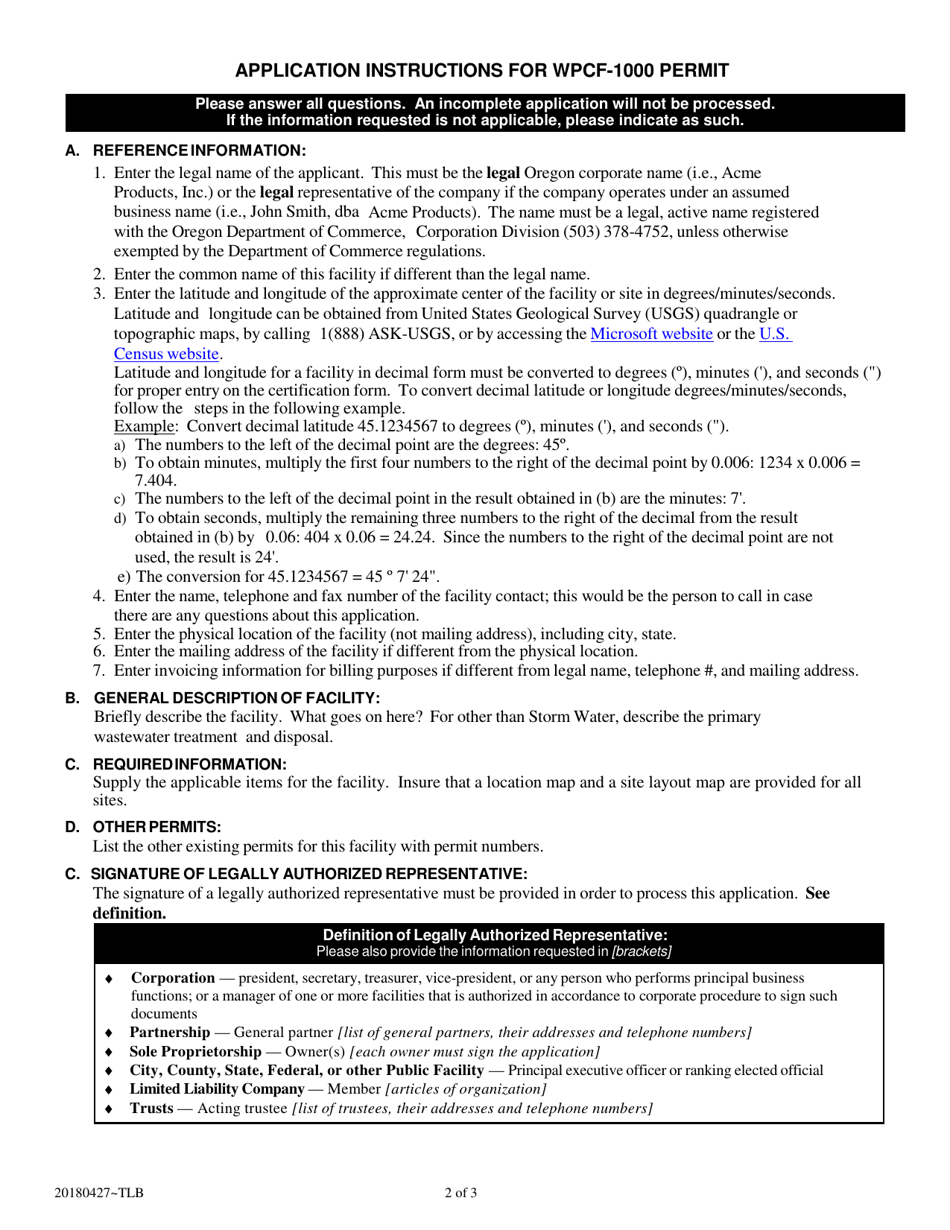 APPLICATION INSTRUCTIONS FOR WPCF-1000 PERMIT

Please answer all questions. An incomplete application will not be processed.
If the information requested is not applicable, please indicate as such.

A. REFERENCE INFORMATION:

1. Enter the legal name of the applicant. This must be the legal Oregon corporate name (i.e., Acme Products, Inc.) or the legal representative of the company if the company operates under an assumed business name (i.e., John Smith, dba Acme Products). The name must be a legal, active name registered with the Oregon Department of Commerce, Corporation Division (503) 378-4752, unless otherwise exempted by the Department of Commerce regulations.
2. Enter the common name of this facility if different than the legal name.
3. Enter the latitude and longitude of the approximate center of the facility or site in degrees/minutes/seconds. Latitude and longitude can be obtained from United States Geological Survey (USGS) quadrangle or topographic maps, by calling 1(888) ASK-USGS, or by accessing the Microsoft website or the U.S. Census website.
Latitude and longitude for a facility in decimal form must be converted to degrees (º), minutes ('), and seconds (") for proper entry on the certification form. To convert decimal latitude or longitude degrees/minutes/seconds, follow the steps in the following example.
Example: Convert decimal latitude 45.1234567 to degrees (º), minutes ('), and seconds (").
a) The numbers to the left of the decimal point are the degrees: 45º.
b) To obtain minutes, multiply the first four numbers to the right of the decimal point by 0.006: 1234 x 0.006 = 7.404.
c) The numbers to the left of the decimal point in the result obtained in (b) are the minutes: 7'.
d) To obtain seconds, multiply the remaining three numbers to the right of the decimal from the result obtained in (b) by 0.06: 404 x 0.06 = 24.24. Since the numbers to the right of the decimal point are not used, the result is 24'.
e) The conversion for 45.1234567 = 45 º 7' 24".
4. Enter the name, telephone and fax number of the facility contact; this would be the person to call in case there are any questions about this application.
5. Enter the physical location of the facility (not mailing address), including city, state.
6. Enter the mailing address of the facility if different from the physical location.
7. Enter invoicing information for billing purposes if different from legal name, telephone #, and mailing address.

B. GENERAL DESCRIPTION OF FACILITY:
Briefly describe the facility. What goes on here? For other than Storm Water, describe the primary wastewater treatment and disposal.

C. REQUIRED INFORMATION:
Supply the applicable items for the facility. Insure that a location map and a site layout map are provided for all sites.

D. OTHER PERMITS:
List the other existing permits for this facility with permit numbers.

C. SIGNATURE OF LEGALLY AUTHORIZED REPRESENTATIVE:
The signature of a legally authorized representative must be provided in order to process this application. See definition.

Definition of Legally Authorized Representative:
Please also provide the information requested in [brackets]

♦ Corporation — president, secretary, treasurer, vice-president, or any person who performs principal business functions; or a manager of one or more facilities that is authorized in accordance to corporate procedure to sign such documents
♦ Partnership — General partner [list of general partners, their addresses and telephone numbers]
♦ Sole Proprietorship — Owner(s) [each owner must sign the application]
♦ City, County, State, Federal, or other Public Facility — Principal executive officer or ranking elected official
♦ Limited Liability Company — Member [articles of organization]
♦ Trusts — Acting trustee [list of trustees, their addresses and telephone numbers]

20180427~TLB

2 of 3